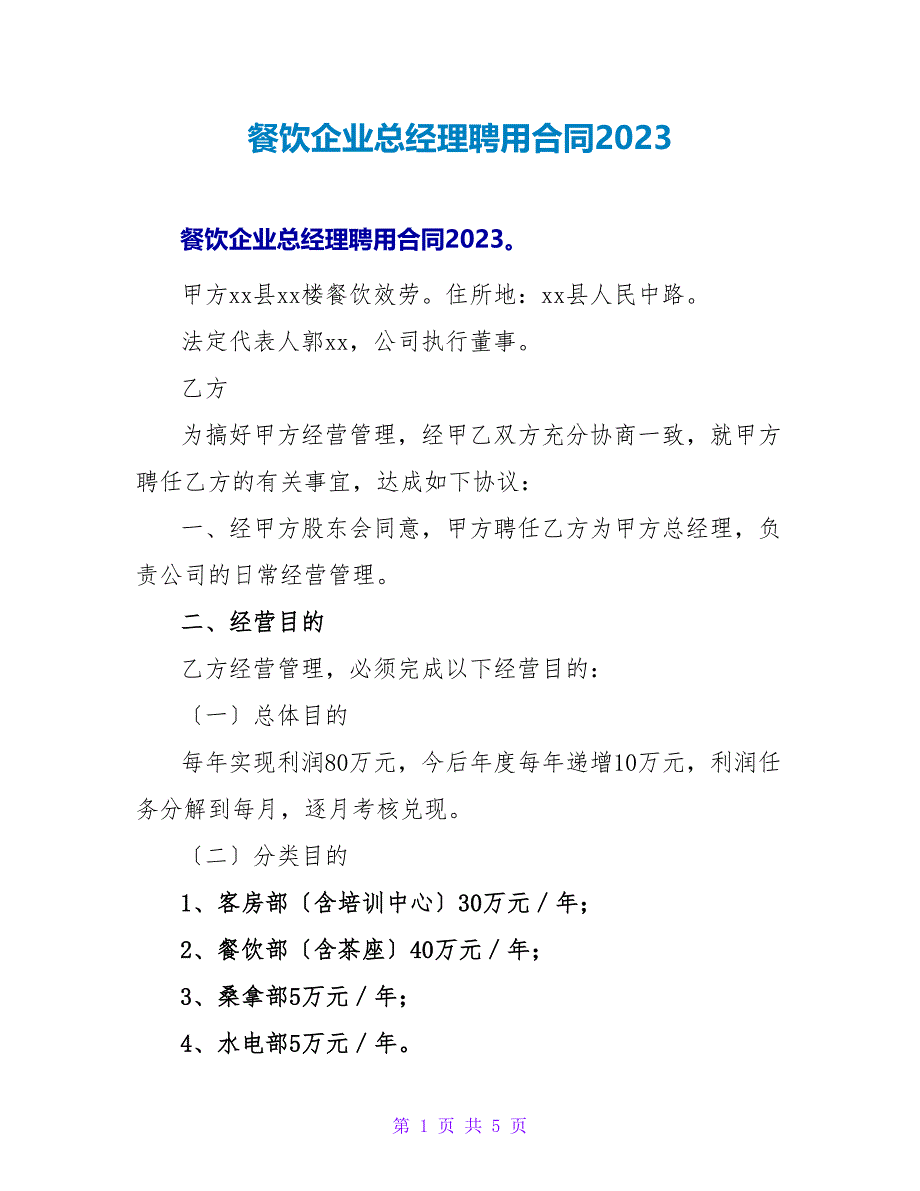 餐饮企业总经理聘用合同2023

餐饮企业总经理聘用合同2023。

甲方xx县xx楼餐饮效劳。住所地：xx县人民中路。

法定代表人郭xx，公司执行董事。

乙方

为搞好甲方经营管理，经甲乙双方充分协商一致，就甲方聘任乙方的有关事宜，达成如下协议：

一、经甲方股东会同意，甲方聘任乙方为甲方总经理，负责公司的日常经营管理。

二、经营目的

乙方经营管理，必须完成以下经营目的：

〔一〕总体目的

每年实现利润80万元，今后年度每年递增10万元，利润任务分解到每月，逐月考核兑现。

〔二〕分类目的

1、客房部〔含培训中心〕30万元／年；

2、餐饮部〔含茶座〕40万元／年；

3、桑拿部5万元／年；

4、水电部5万元／年。

第 1 页 共 5 页